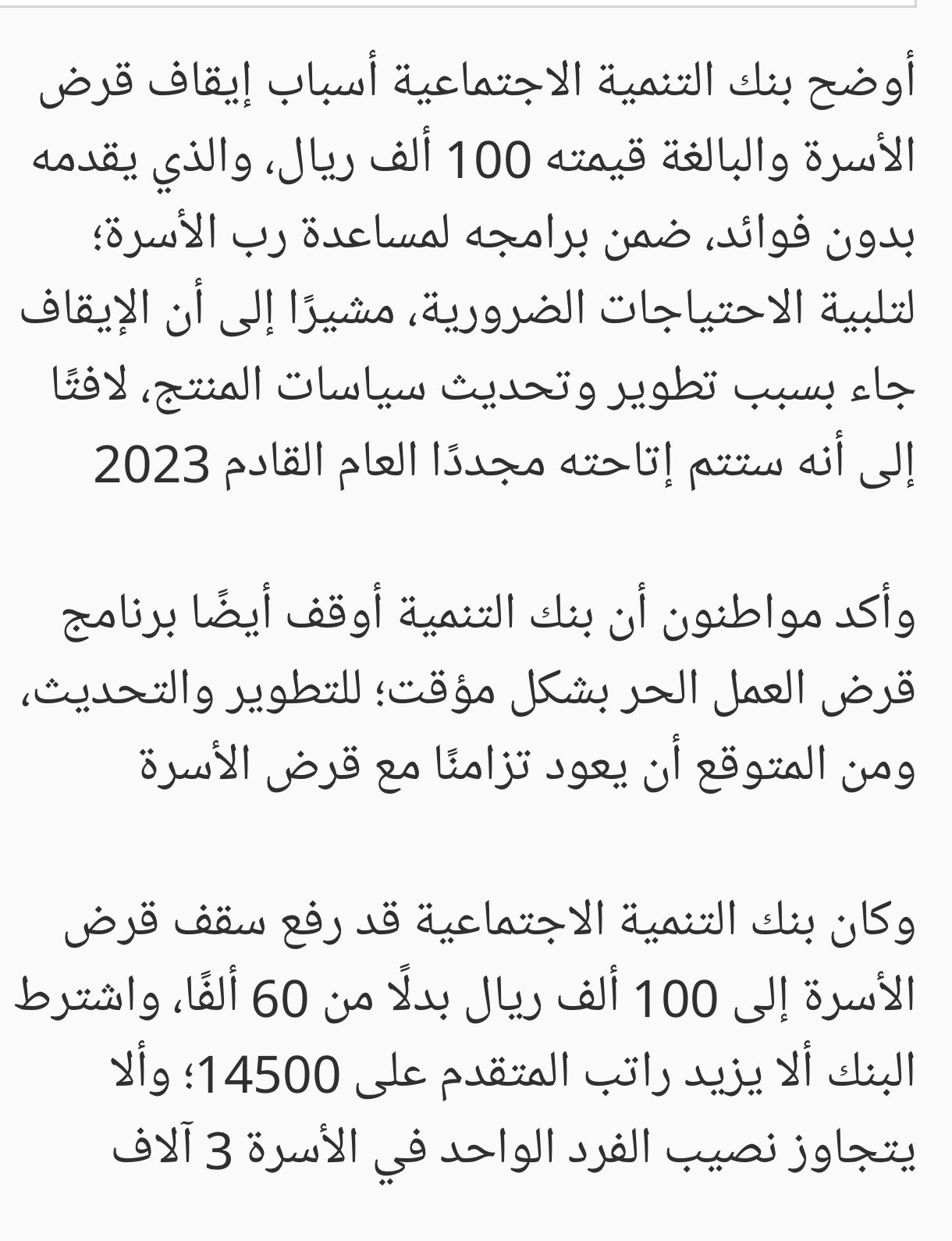 أوضح بنك التنمية الاجتماعية أسباب إيقاف قرض الأسرة والبالغة قيمته 100 ألف ريال، والذي يقدمه بدون فوائد، ضمن برامجه لمساعدة رب الأسرة؛ لتلبية الاحتياجات الضرورية، مشيرًا إلى أن الإيقاف جاء بسبب تطوير وتحديث سياسات المنتج، لافتًا إلى أنه ستتم إتاحته مجددًا العام القادم 2023

وأكد مواطنون أن بنك التنمية أوقف أيضًا برنامج قرض العمل الحر بشكل مؤقت؛ للتطوير والتحديث، ومن المتوقع أن يعود تزامنًا مع قرض الأسرة

وكان بنك التنمية الاجتماعية قد رفع سقف قرض الأسرة إلى 100 ألف ريال بدلًا من 60 ألفًا، واشترط البنك ألا يزيد راتب المتقدم على 14500؛ وألا يتجاوز نصيب الفرد الواحد في الأسرة 3 آلاف